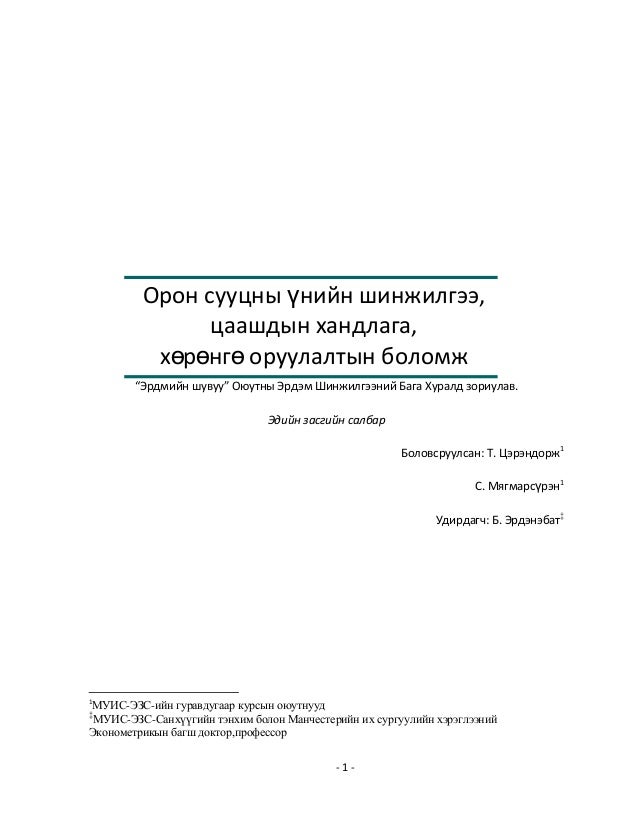 Орон сууцны үнийн шинжилгээ, цаашдын хандлага, хөрөнгө оруулалтын боломж

"Эрдмийн шувуу" Оюутны Эрдэм Шинжилгээний Бага Хуралд зориулав.

Эдийн засгийн салбар

Боловсруулсан: Т. Цэрэндорж$^1$

С. Мягмарсүрэн$^1$

Удирдагч: Б. Эрдэнэбат$^‡$

$^1$МУИС-ЭЗС-ийн гуравдугаар курсын оюутнууд
$^‡$МУИС-ЭЗС-Санхүүгийн тэнхим болон Манчестерийн их сургуулийн хэрэглээний Эконометрикын багш доктор,профессор

- 1 -